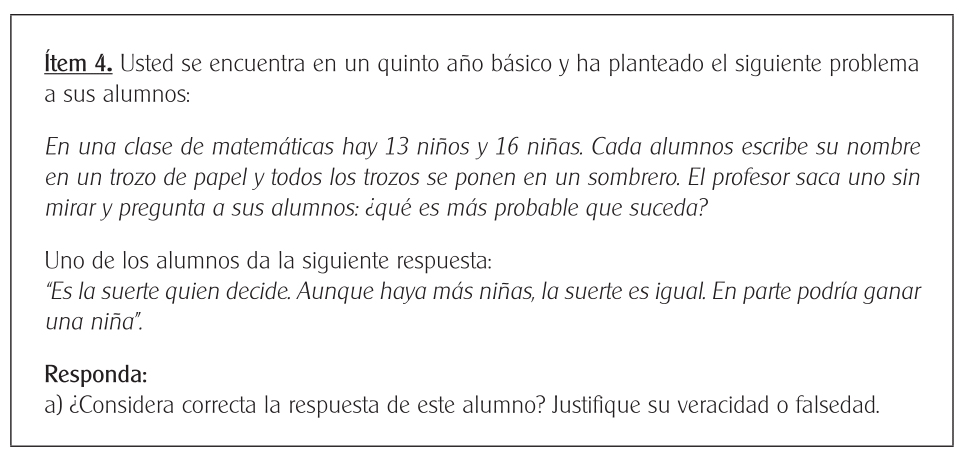 Ítem 4. Usted se encuentra en un quinto año básico y ha planteado el siguiente problema a sus alumnos:

En una clase de matemáticas hay 13 niños y 16 niñas. Cada alumnos escribe su nombre en un trozo de papel y todos los trozos se ponen en un sombrero. El profesor saca uno sin mirar y pregunta a sus alumnos: ¿qué es más probable que suceda?

Uno de los alumnos da la siguiente respuesta:
"Es la suerte quien decide. Aunque haya más niñas, la suerte es igual. En parte podría ganar una niña".

Responda:
a) ¿Considera correcta la respuesta de este alumno? Justifique su veracidad o falsedad.